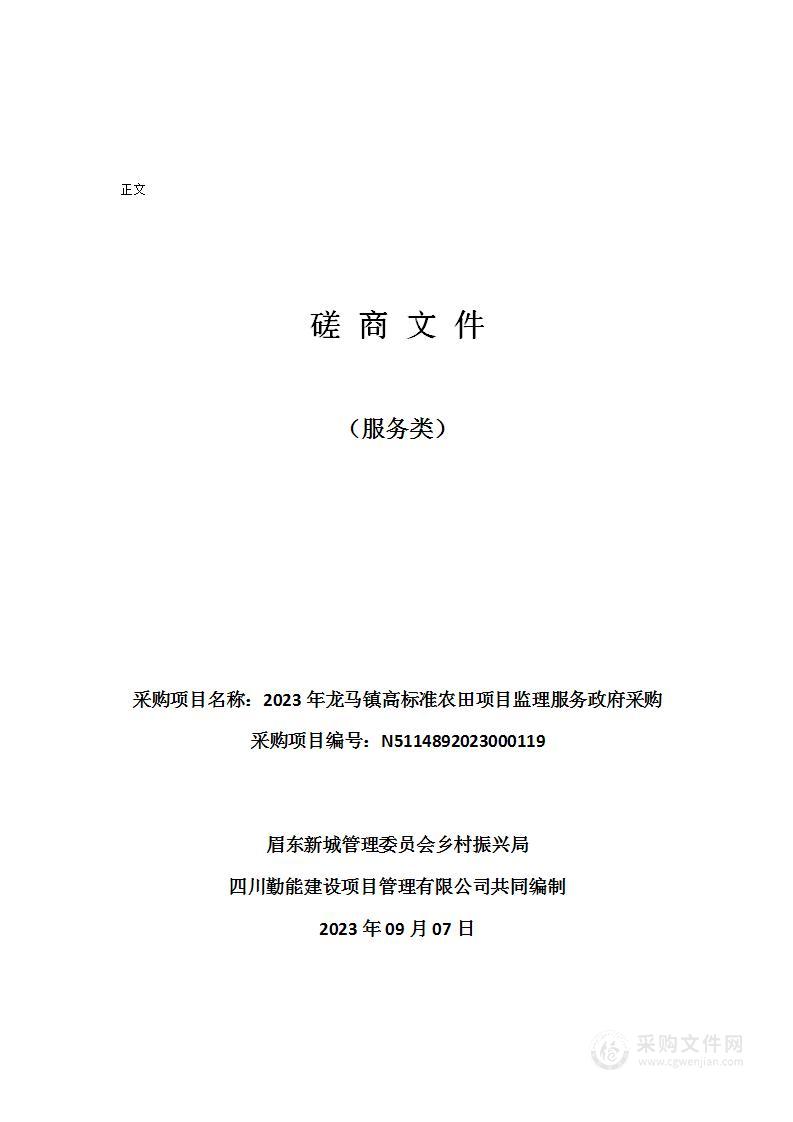 正文

磋 商 文 件

（服务类）

采购项目名称：2023 年龙马镇高标准农田项目监理服务政府采购

采购项目编号：N5114892023000119

眉东新城管理委员会乡村振兴局

四川勤能建设项目管理有限公司共同编制

2023 年 09 月 07 日

采购文件网
www.cgwenjian.com